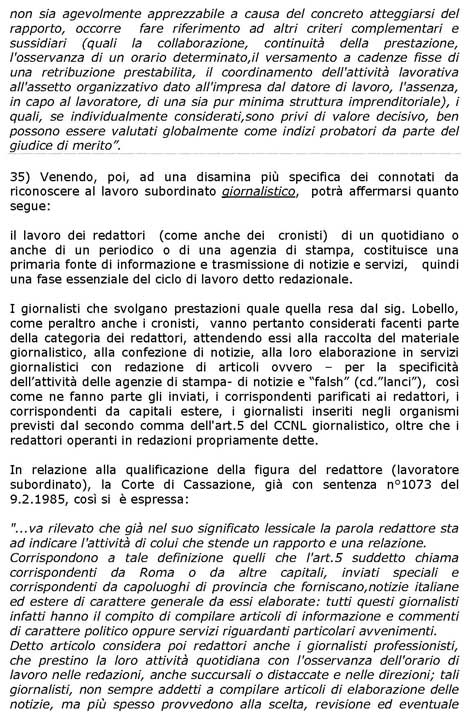 non sia agevolmente apprezzabile a causa del concreto atteggiarsi del rapporto, occorre fare riferimento ad altri criteri complementari e sussidiari (quali la collaborazione, continuità della prestazione, l'osservanza di un orario determinato,il versamento a cadenze fisse di una retribuzione prestabilita, il coordinamento dell'attività lavorativa all'assetto organizzativo dato all'impresa dal datore di lavoro, l'assenza, in capo al lavoratore, di una sia pur minima struttura imprenditoriale), i quali, se individualmente considerati,sono privi di valore decisivo, ben possono essere valutati globalmente come indizi probatori da parte del giudice di merito".

35) Venendo, poi, ad una disamina più specifica dei connotati da riconoscere al lavoro subordinato giornalistico, potrà affermarsi quanto segue:

il lavoro dei redattori (come anche dei cronisti) di un quotidiano o anche di un periodico o di una agenzia di stampa, costituisce una primaria fonte di informazione e trasmissione di notizie e servizi, quindi una fase essenziale del ciclo di lavoro detto redazionale.

I giornalisti che svolgano prestazioni quale quella resa dal sig. Lobello, come peraltro anche i cronisti, vanno pertanto considerati facenti parte della categoria dei redattori, attendendo essi alla raccolta del materiale giornalistico, alla confezione di notizie, alla loro elaborazione in servizi giornalistici con redazione di articoli ovvero – per la specificità dell'attività delle agenzie di stampa- di notizie e "falsh" (cd."lanci"), così come ne fanno parte gli inviati, i corrispondenti parificati ai redattori, i corrispondenti da capitali estere, i giornalisti inseriti negli organismi previsti dal secondo comma dell'art.5 del CCNL giornalistico, oltre che i redattori operanti in redazioni propriamente dette.

In relazione alla qualificazione della figura del redattore (lavoratore subordinato), la Corte di Cassazione, già con sentenza n°1073 del 9.2.1985, così si è espressa:

"...va rilevato che già nel suo significato lessicale la parola redattore sta ad indicare l'attività di colui che stende un rapporto e una relazione. Corrispondono a tale definizione quelli che l'art.5 suddetto chiama corrispondenti da Roma o da altre capitali, inviati speciali e corrispondenti da capoluoghi di provincia che forniscano,notizie italiane ed estere di carattere generale da essi elaborate: tutti questi giornalisti infatti hanno il compito di compilare articoli di informazione e commenti di carattere politico oppure servizi riguardanti particolari avvenimenti.
Detto articolo considera poi redattori anche i giornalisti professionisti, che prestino la loro attività quotidiana con l'osservanza dell'orario di lavoro nelle redazioni, anche succursali o distaccate e nelle direzioni; tali giornalisti, non sempre addetti a compilare articoli di elaborazione delle notizie, ma più spesso provvedono alla scelta, revisione ed eventuale